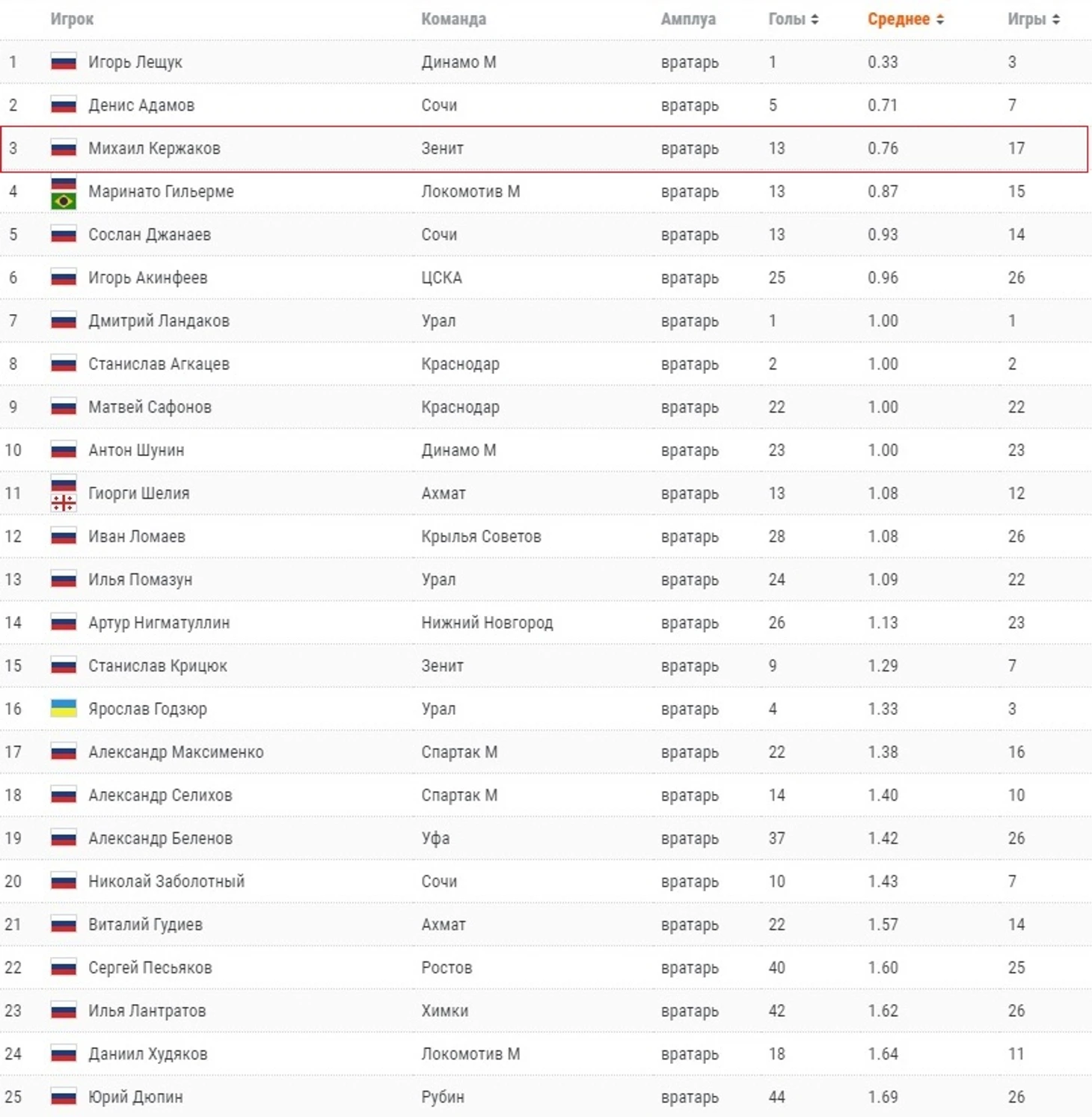 | | Игрок | Команда | Амплуа | Голы | Среднее | Игры |
|---|---|---|---|---|---|---|
| 1 | Игорь Лещук | Динамо М | вратарь | 1 | 0.33 | 3 |
| 2 | Денис Адамов | Сочи | вратарь | 5 | 0.71 | 7 |
| 3 | Михаил Кержаков | Зенит | вратарь | 13 | 0.76 | 17 |
| 4 | Маринато Гильерме | Локомотив М | вратарь | 13 | 0.87 | 15 |
| 5 | Сослан Джанаев | Сочи | вратарь | 13 | 0.93 | 14 |
| 6 | Игорь Акинфеев | ЦСКА | вратарь | 25 | 0.96 | 26 |
| 7 | Дмитрий Ландаков | Урал | вратарь | 1 | 1.00 | 1 |
| 8 | Станислав Агкацев | Краснодар | вратарь | 2 | 1.00 | 2 |
| 9 | Матвей Сафонов | Краснодар | вратарь | 22 | 1.00 | 22 |
| 10 | Антон Шунин | Динамо М | вратарь | 23 | 1.00 | 23 |
| 11 | Гиорги Шелия | Ахмат | вратарь | 13 | 1.08 | 12 |
| 12 | Иван Ломаев | Крылья Советов | вратарь | 28 | 1.08 | 26 |
| 13 | Илья Помазун | Урал | вратарь | 24 | 1.09 | 22 |
| 14 | Артур Нигматуллин | Нижний Новгород | вратарь | 26 | 1.13 | 23 |
| 15 | Станислав Крицюк | Зенит | вратарь | 9 | 1.29 | 7 |
| 16 | Ярослав Годзюр | Урал | вратарь | 4 | 1.33 | 3 |
| 17 | Александр Максименко | Спартак М | вратарь | 22 | 1.38 | 16 |
| 18 | Александр Селихов | Спартак М | вратарь | 14 | 1.40 | 10 |
| 19 | Александр Беленов | Уфа | вратарь | 37 | 1.42 | 26 |
| 20 | Николай Заболотный | Сочи | вратарь | 10 | 1.43 | 7 |
| 21 | Виталий Гудиев | Ахмат | вратарь | 22 | 1.57 | 14 |
| 22 | Сергей Песьяков | Ростов | вратарь | 40 | 1.60 | 25 |
| 23 | Илья Лантратов | Химки | вратарь | 42 | 1.62 | 26 |
| 24 | Даниил Худяков | Локомотив М | вратарь | 18 | 1.64 | 11 |
| 25 | Юрий Дюпин | Рубин | вратарь | 44 | 1.69 | 26 |